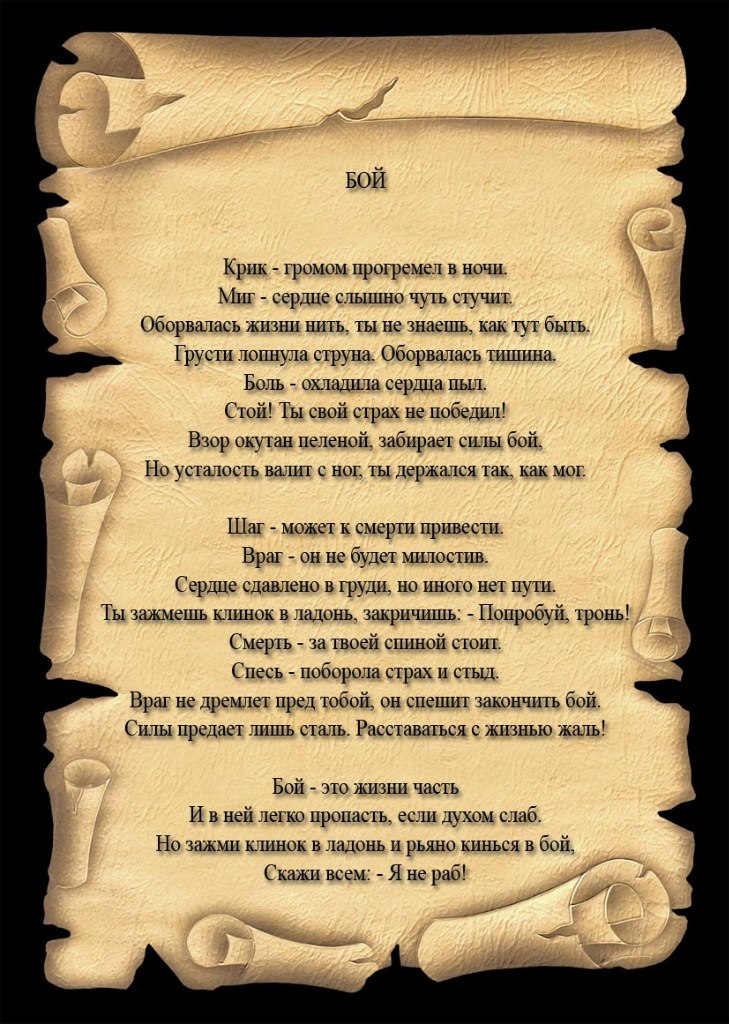 БОЙ

Крик - громом прогремел в ночи.
Миг - сердце слышно чуть стучит.
Оборвалась жизни нить, ты не знаешь, как тут быть.
Грусти лопнула струна. Оборвалась тишина.
Боль - охладила сердца пыл.
Стой! Ты свой страх не победил!
Взор окутан пеленой, забирает силы бой,
Но усталость валит с ног, ты держался так, как мог.

Шаг - может к смерти привести.
Враг - он не будет милостив.
Сердце сдавлено в груди, но иного нет пути.
Ты зажмешь клинок в ладонь, закричишь: - Попробуй, тронь!
Смерть - за твоей спиной стоит.
Спесь - поборола страх и стыд.
Враг не дремлет пред тобой, он спешит закончить бой.
Силы предает лишь сталь. Расставаться с жизнью жаль!

Бой - это жизни часть
И в ней легко пропасть, если духом слаб.
Но зажми клинок в ладонь и рьяно кинься в бой,
Скажи всем: - Я не раб!